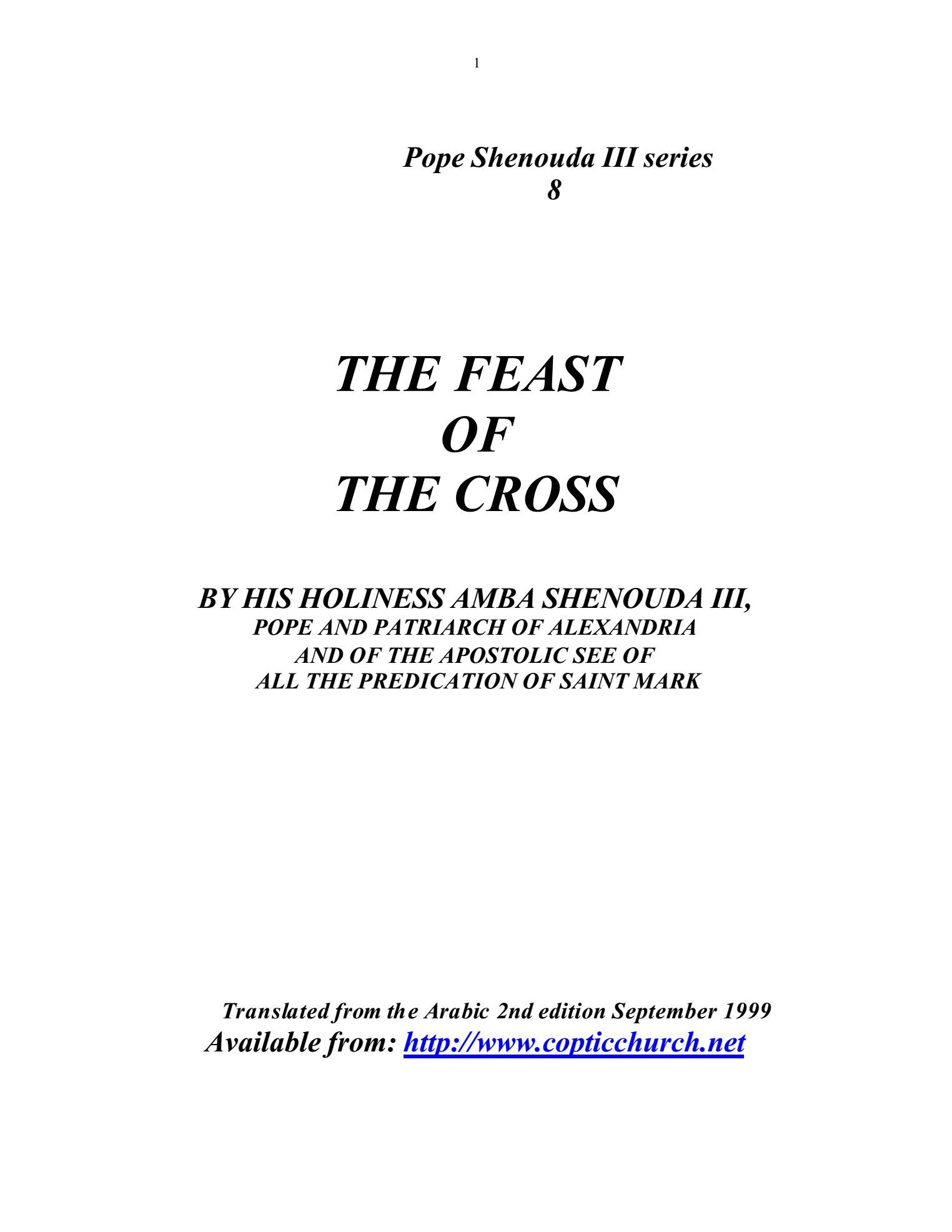 1

Pope Shenouda III series
8

THE FEAST
OF
THE CROSS

BY HIS HOLINESS AMBA SHENOUDA III,
POPE AND PATRIARCH OF ALEXANDRIA
AND OF THE APOSTOLIC SEE OF
ALL THE PREDICATION OF SAINT MARK

Translated from the Arabic 2nd edition September 1999
Available from: http://www.copticchurch.net